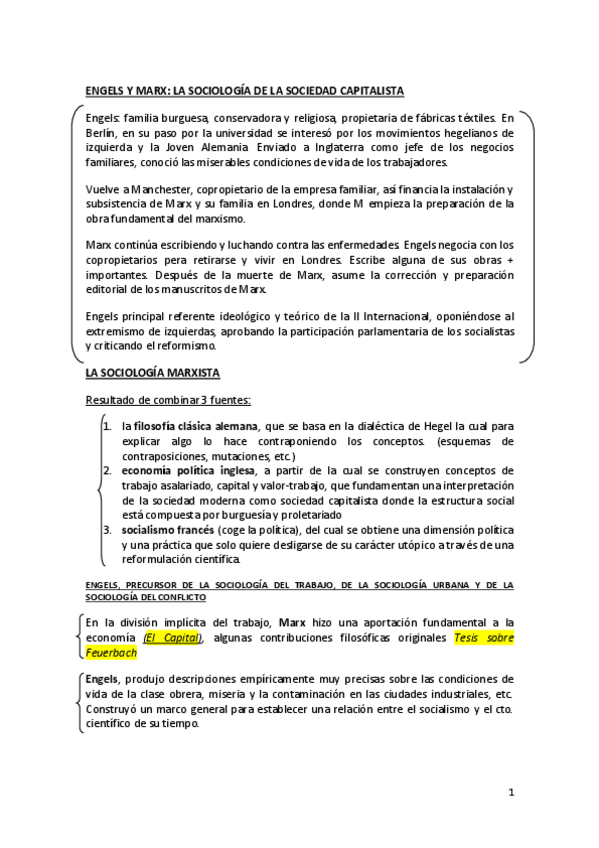 ENGELS Y MARX: LA SOCIOLOGÍA DE LA SOCIEDAD CAPITALISTA

Engels: familia burguesa, conservadora y religiosa, propietaria de fábricas téxtiles. En Berlín, en su paso por la universidad se interesó por los movimientos hegelianos de izquierda y la Joven Alemania. Enviado a Inglaterra como jefe de los negocios familiares, conoció las miserables condiciones de vida de los trabajadores.

Vuelve a Manchester, copropietario de la empresa familiar, así financia la instalación y subsistencia de Marx y su familia en Londres, donde M empieza la preparación de la obra fundamental del marxismo.

Marx continúa escribiendo y luchando contra las enfermedades. Engels negocia con los copropietarios pera retirarse y vivir en Londres. Escribe alguna de sus obras + importantes. Después de la muerte de Marx, asume la corrección y preparación editorial de los manuscritos de Marx.

Engels principal referente ideológico y teórico de la II Internacional, oponiéndose al extremismo de izquierdas, aprobando la participación parlamentaria de los socialistas y criticando el reformismo.

LA SOCIOLOGÍA MARXISTA

Resultado de combinar 3 fuentes:

1. la filosofía clásica alemana, que se basa en la dialéctica de Hegel la cual para explicar algo lo hace contraponiendo los conceptos. (esquemas de contraposiciones, mutaciones, etc.)
2. economía política inglesa, a partir de la cual se construyen conceptos de trabajo asalariado, capital y valor-trabajo, que fundamentan una interpretación de la sociedad moderna como sociedad capitalista donde la estructura social está compuesta por burguesía y proletariado
3. socialismo francés (coge la política), del cual se obtiene una dimensión política y una práctica que solo quiere desligarse de su carácter utópico a través de una reformulación científica.

ENGELS, PRECURSOR DE LA SOCIOLOGÍA DEL TRABAJO, DE LA SOCIOLOGÍA URBANA Y DE LA SOCIOLOGÍA DEL CONFLICTO

En la división implícita del trabajo, Marx hizo una aportación fundamental a la economía (El Capital), algunas contribuciones filosóficas originales Tesis sobre Feuerbach

Engels, produjo descripciones empíricamente muy precisas sobre las condiciones de vida de la clase obrera, miseria y la contaminación en las ciudades industriales, etc. Construyó un marco general para establecer una relación entre el socialismo y el cto. científico de su tiempo.

1